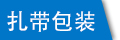 扎带包装